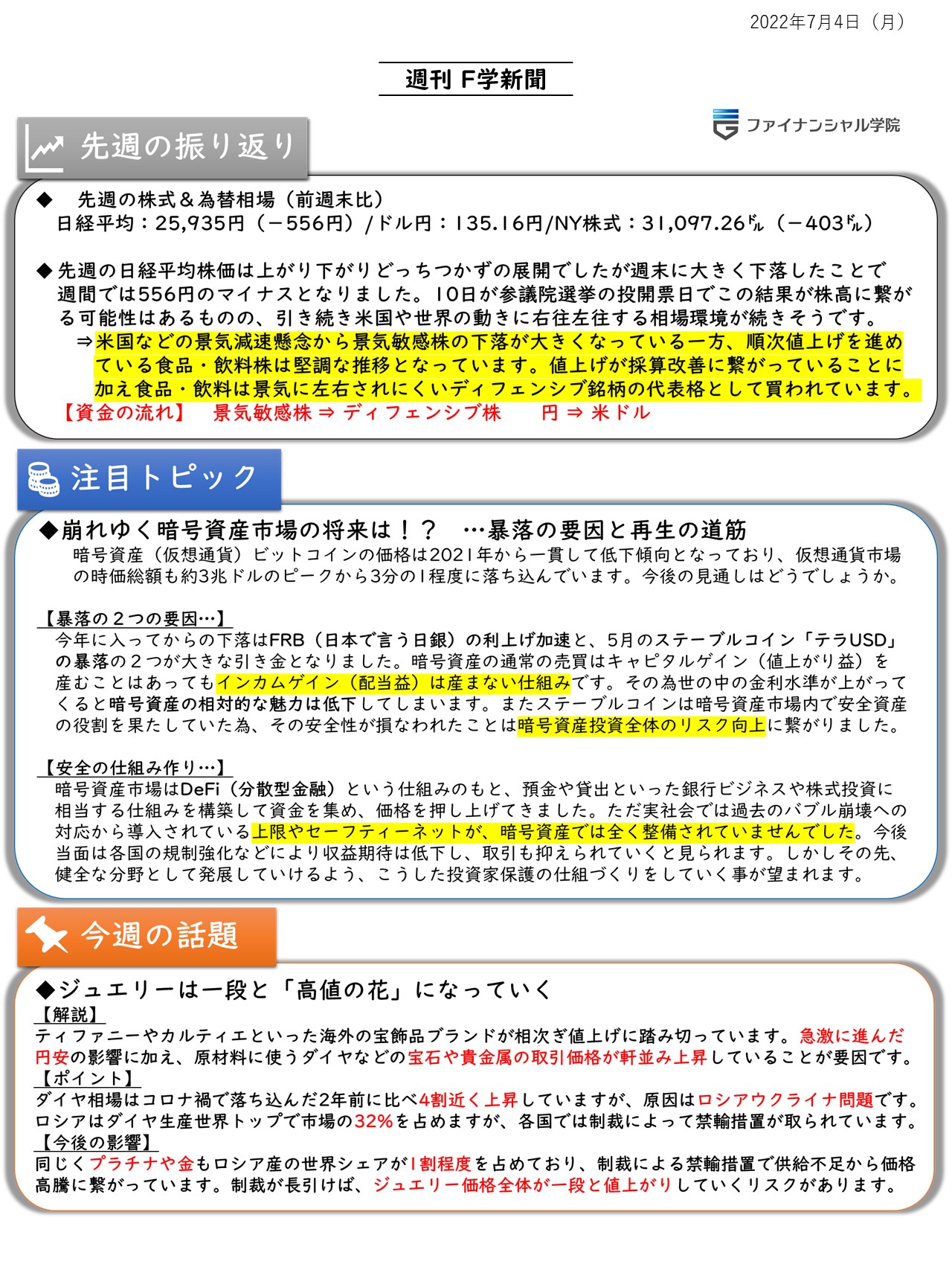 2022年7月4日（月）

週刊 F学新聞

ファイナンシャル学院

先週の振り返り

◆　先週の株式＆為替相場（前週末比）
日経平均：25,935円（－556円）/ドル円：135.16円/NY株式：31,097.26ﾄﾞﾙ（－403ﾄﾞﾙ）

◆先週の日経平均株価は上がり下がりどっちつかずの展開でしたが週末に大きく下落したことで週間では556円のマイナスとなりました。10日が参議院選挙の投開票日でこの結果が株高に繋がる可能性はあるものの、引き続き米国や世界の動きに右往左往する相場環境が続きそうです。
⇒米国などの景気減速懸念から景気敏感株の下落が大きくなっている一方、順次値上げを進めている食品・飲料株は堅調な推移となっています。値上げが採算改善に繋がっていることに加え食品・飲料は景気に左右されにくいディフェンシブ銘柄の代表格として買われています。
【資金の流れ】　景気敏感株 ⇒ ディフェンシブ株　　円 ⇒ 米ドル

注目トピック

◆崩れゆく暗号資産市場の将来は！？　…暴落の要因と再生の道筋
暗号資産（仮想通貨）ビットコインの価格は2021年から一貫して低下傾向となっており、仮想通貨市場の時価総額も約3兆ドルのピークから3分の1程度に落ち込んでいます。今後の見通しはどうでしょうか。

【暴落の２つの要因…】
今年に入ってからの下落はFRB（日本で言う日銀）の利上げ加速と、5月のステーブルコイン「テラUSD」の暴落の２つが大きな引き金となりました。暗号資産の通常の売買はキャピタルゲイン（値上がり益）を産むことはあってもインカムゲイン（配当益）は産まない仕組みです。その為世の中の金利水準が上がってくると暗号資産の相対的な魅力は低下してしまいます。またステーブルコインは暗号資産市場内で安全資産の役割を果たしていた為、その安全性が損なわれたことは暗号資産投資全体のリスク向上に繋がりました。

【安全の仕組み作り…】
暗号資産市場はDeFi（分散型金融）という仕組みのもと、預金や貸出といった銀行ビジネスや株式投資に相当する仕組みを構築して資金を集め、価格を押し上げてきました。ただ実社会では過去のバブル崩壊への対応から導入されている上限やセーフティーネットが、暗号資産では全く整備されていませんでした。今後当面は各国の規制強化などにより収益期待は低下し、取引も抑えられていくと見られます。しかしその先、健全な分野として発展していけるよう、こうした投資家保護の仕組づくりをしていく事が望まれます。

今週の話題

◆ジュエリーは一段と「高値の花」になっていく
【解説】
ティファニーやカルティエといった海外の宝飾品ブランドが相次ぎ値上げに踏み切っています。急激に進んだ円安の影響に加え、原材料に使うダイヤなどの宝石や貴金属の取引価格が軒並み上昇していることが要因です。
【ポイント】
ダイヤ相場はコロナ禍で落ち込んだ2年前に比べ4割近く上昇していますが、原因はロシアウクライナ問題です。ロシアはダイヤ生産世界トップで市場の32%を占めますが、各国では制裁によって禁輸措置が取られています。
【今後の影響】
同じくプラチナや金もロシア産の世界シェアが1割程度を占めており、制裁による禁輸措置で供給不足から価格高騰に繋がっています。制裁が長引けば、ジュエリー価格全体が一段と値上がりしていくリスクがあります。